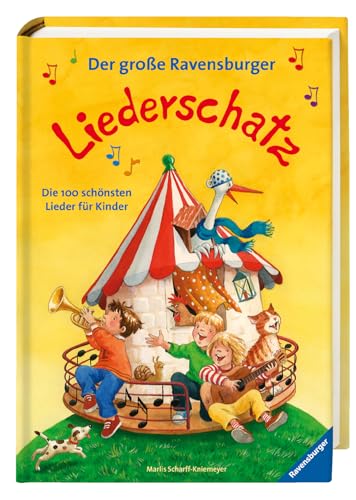 Der große Ravensburger

Liederschatz

Die 100 schönsten Lieder für Kinder

Marlis Scharff-Kniemeyer

Ravensburger